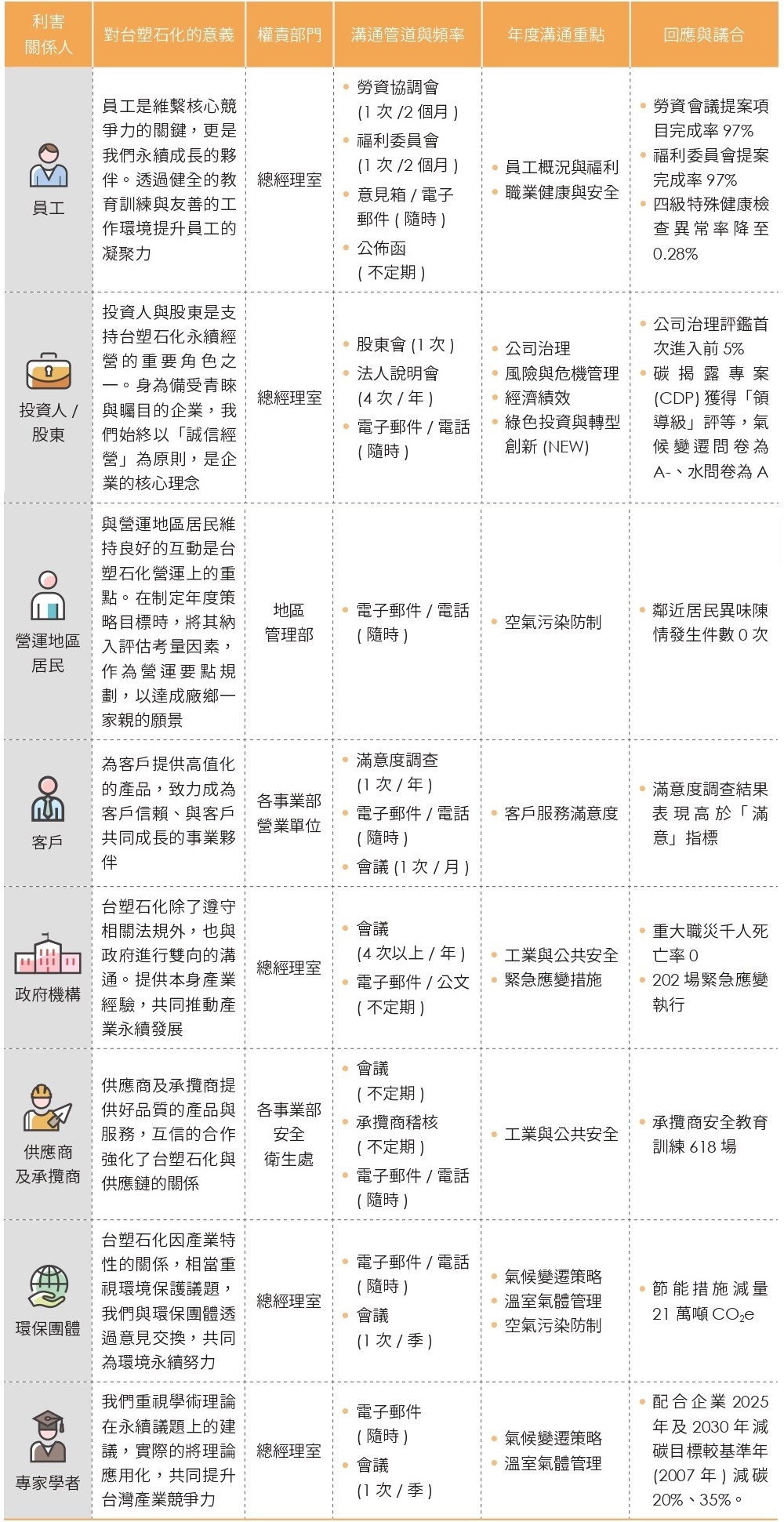 | 利害關係人 | 對台塑石化的意義 | 權責部門 | 溝通管道與頻率 | 年度溝通重點 | 回應與議合 |
|---|---|---|---|---|---|
| 員工 | 員工是維繫核心競爭力的關鍵，更是我們永續成長的夥伴。透過健全的教育訓練與友善的工作環境提升員工的凝聚力 | 總經理室 | • 勞資協調會 (1 次 /2 個月 ) • 福利委員會 (1 次 /2 個月 ) • 意見箱 / 電子郵件 ( 隨時 ) • 公佈函 ( 不定期 ) | • 員工概況與福利 • 職業健康與安全 | • 勞資會議提案項目完成率 97% • 福利委員會提案完成率 97% • 四級特殊健康檢查異常率降至 0.28% |
| 投資人 / 股東 | 投資人與股東是支持台塑石化永續經營的重要角色之一。身為備受青睞與矚目的企業，我們始終以「誠信經營」為原則，是企業的核心理念 | 總經理室 | • 股東會 (1 次 ) • 法人說明會 (4 次 / 年 ) • 電子郵件 / 電話 ( 隨時 ) | • 公司治理 • 風險與危機管理 • 經濟績效 • 綠色投資與轉型創新 (NEW) | • 公司治理評鑑首次進入前 5% • 碳揭露專案 (CDP) 獲得「領導級」評等，氣候變遷問卷為 A-、水問卷為 A |
| 營運地區居民 | 與營運地區居民維持良好的互動是台塑石化營運上的重點。在制定年度策略目標時，將其納入評估考量因素，作為營運要點規劃，以達成廠鄉一家親的願景 | 地區管理部 | • 電子郵件 / 電話 ( 隨時 ) | • 空氣污染防制 | • 鄰近居民異味陳情發生件數 0 次 |
| 客戶 | 為客戶提供高值化的產品，致力成為客戶信賴、與客戶共同成長的事業夥伴 | 各事業部營業單位 | • 滿意度調查 (1 次 / 年 ) • 電子郵件 / 電話 ( 隨時 ) • 會議 (1 次 / 月 ) | • 客戶服務滿意度 | • 滿意度調查結果表現高於「滿意」指標 |
| 政府機構 | 台塑石化除了遵守相關法規外，也與政府進行雙向的溝通。提供本身產業經驗，共同推動產業永續發展 | 總經理室 | • 會議 (4 次以上 / 年 ) • 電子郵件 / 公文 ( 不定期 ) | • 工業與公共安全 • 緊急應變措施 | • 重大職災千人死亡率 0 • 202 場緊急應變執行 |
| 供應商及承攬商 | 供應商及承攬商提供好品質的產品與服務，互信的合作強化了台塑石化與供應鏈的關係 | 各事業部安全衛生處 | • 會議 ( 不定期 ) • 承攬商稽核 ( 不定期 ) • 電子郵件 / 電話 ( 隨時 ) | • 工業與公共安全 | • 承攬商安全教育訓練 618 場 |
| 環保團體 | 台塑石化因產業特性的關係，相當重視環境保護議題，我們與環保團體透過意見交換，共同為環境永續努力 | 總經理室 | • 電子郵件 / 電話 ( 隨時 ) • 會議 (1 次 / 季 ) | • 氣候變遷策略 • 溫室氣體管理 • 空氣污染防制 | • 節能措施減量 21 萬噸 $CO_2e$ |
| 專家學者 | 我們重視學術理論在永續議題上的建議，實際的將理論應用化，共同提升台灣產業競爭力 | 總經理室 | • 電子郵件 ( 隨時 ) • 會議 (1 次 / 季 ) | • 氣候變遷策略 • 溫室氣體管理 | • 配合企業 2025 年及 2030 年減碳目標較基準年 (2007 年 ) 減碳 20%、35%。 |